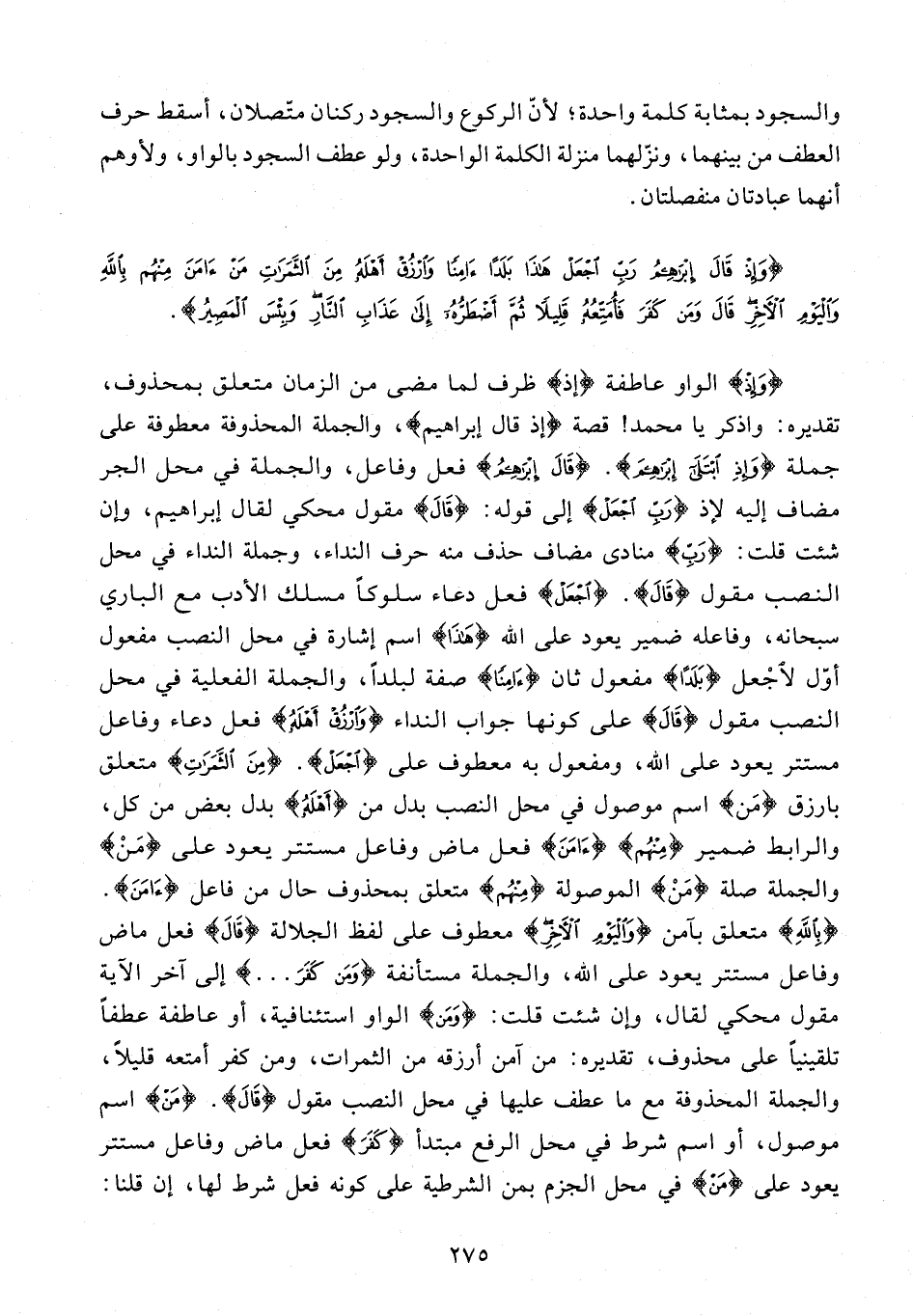 والسجود بمثابة كلمة واحدة؛ لأنّ الركوع والسجود ركنان متّصلان، أسقط حرف العطف من بينهما، ونزّلهما منزلة الكلمة الواحدة، ولو عطف السجود بالواو، ولأوهم أنهما عبادتان منفصلتان.

﴿وَإِذْ قَالَ إِبْرَٰهِـۧمُ رَبِّ ٱجْعَلْ هَٰذَا بَلَدًا ءَامِنًا وَٱرْزُقْ أَهْلَهُۥ مِنَ ٱلثَّمَرَٰتِ مَنْ ءَامَنَ مِنْهُم بِٱللَّهِ وَٱلْيَوْمِ ٱلْءَاخِرِ قَالَ وَمَن كَفَرَ فَأُمَتِّعُهُۥ قَلِيلًا ثُمَّ أَضْطَرُّهُۥٓ إِلَىٰ عَذَابِ ٱلنَّارِ وَبِئْسَ ٱلْمَصِيرُ﴾.

﴿وَإِذْ﴾ الواو عاطفة ﴿إذ﴾ ظرف لما مضى من الزمان متعلق بمحذوف، تقديره: واذكر يا محمد! قصة ﴿إذ قال إبراهيم﴾، والجملة المحذوفة معطوفة على جملة ﴿وَإِذِ ٱبْتَلَىٰٓ إِبْرَٰهِـۧمَ﴾. ﴿قَالَ إِبْرَٰهِـۧمُ﴾ فعل وفاعل، والجملة في محل الجر مضاف إليه لإذ ﴿رَبِّ ٱجْعَلْ﴾ إلى قوله: ﴿قَالَ﴾ مقول محكي لقال إبراهيم، وإن شئت قلت: ﴿رَبِّ﴾ منادى مضاف حذف منه حرف النداء، وجملة النداء في محل النصب مقول ﴿قَالَ﴾. ﴿ٱجْعَلْ﴾ فعل دعاء سلوكاً مسلك الأدب مع الباري سبحانه، وفاعله ضمير يعود على الله ﴿هَٰذَا﴾ اسم إشارة في محل النصب مفعول أوّل لأجعل ﴿بَلَدًا﴾ مفعول ثان ﴿ءَامِنًا﴾ صفة لبلداً، والجملة الفعلية في محل النصب مقول ﴿قَالَ﴾ على كونها جواب النداء ﴿وَٱرْزُقْ أَهْلَهُۥ﴾ فعل دعاء وفاعل مستتر يعود على الله، ومفعول به معطوف على ﴿ٱجْعَلْ﴾. ﴿مِنَ ٱلثَّمَرَٰتِ﴾ متعلق بارزق ﴿مَنْ﴾ اسم موصول في محل النصب بدل من ﴿أَهْلَهُۥ﴾ بدل بعض من كل، والرابط ضمير ﴿مِنْهُم﴾ ﴿ءَامَنَ﴾ فعل ماض وفاعل مستتر يعود على ﴿مَنْ﴾ والجملة صلة ﴿مَنْ﴾ الموصولة ﴿مِنْهُم﴾ متعلق بمحذوف حال من فاعل ﴿ءَامَنَ﴾. ﴿بِٱللَّهِ﴾ متعلق بآمن ﴿وَٱلْيَوْمِ ٱلْءَاخِرِ﴾ معطوف على لفظ الجلالة ﴿قَالَ﴾ فعل ماض وفاعل مستتر يعود على الله، والجملة مستأنفة ﴿وَمَن كَفَرَ...﴾ إلى آخر الآية مقول محكي لقال، وإن شئت قلت: ﴿وَمَن﴾ الواو استئنافية، أو عاطفة عطفاً تلقينياً على محذوف، تقديره: من آمن أرزقه من الثمرات، ومن كفر أمتعه قليلاً، والجملة المحذوفة مع ما عطف عليها في محل النصب مقول ﴿قَالَ﴾. ﴿مَنْ﴾ اسم موصول، أو اسم شرط في محل الرفع مبتدأ ﴿كَفَرَ﴾ فعل ماض وفاعل مستتر يعود على ﴿مَنْ﴾ في محل الجزم بمن الشرطية على كونه فعل شرط لها، إن قلنا:

٢٧٥